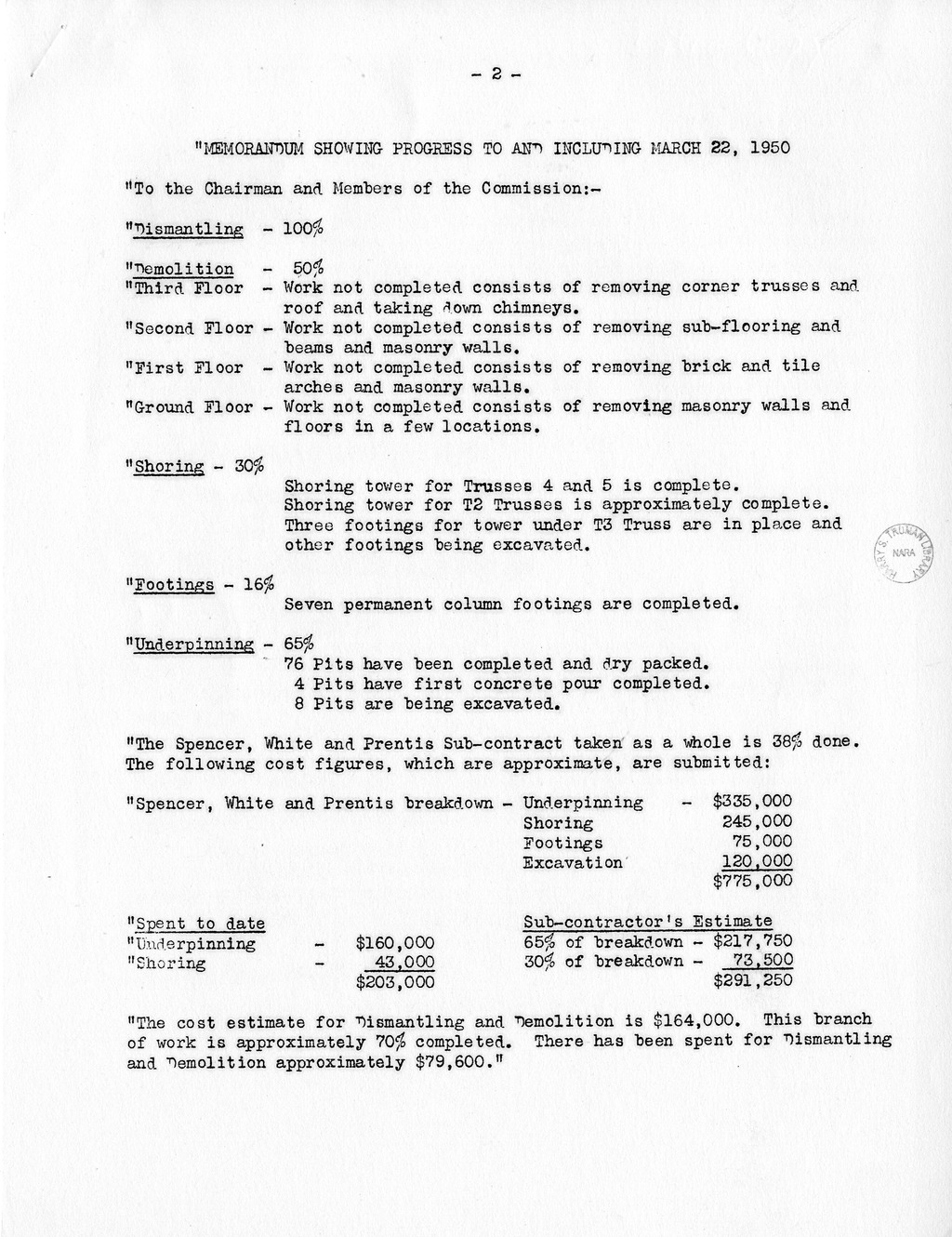 - 2 -

"MEMORANDUM SHOWING PROGRESS TO AND INCLUDING MARCH 22, 1950

"To the Chairman and Members of the Commission:-

"Dismantling - 100%

"Demolition - 50%
"Third Floor - Work not completed consists of removing corner trusses and roof and taking down chimneys.
"Second Floor - Work not completed consists of removing sub-flooring and beams and masonry walls.
"First Floor - Work not completed consists of removing brick and tile arches and masonry walls.
"Ground Floor - Work not completed consists of removing masonry walls and floors in a few locations.

"Shoring - 30%
Shoring tower for Trusses 4 and 5 is complete.
Shoring tower for T2 Trusses is approximately complete.
Three footings for tower under T3 Truss are in place and other footings being excavated.

"Footings - 16%
Seven permanent column footings are completed.

"Underpinning - 65%
76 Pits have been completed and dry packed.
4 Pits have first concrete pour completed.
8 Pits are being excavated.

"The Spencer, White and Prentis Sub-contract taken as a whole is 38% done. The following cost figures, which are approximate, are submitted:

"Spencer, White and Prentis breakdown - Underpinning - $335,000
Shoring 245,000
Footings 75,000
Excavation 120,000
$775,000

"Spent to date
"Underpinning - $160,000
"Shoring - 43,000
$203,000

Sub-contractor's Estimate
65% of breakdown - $217,750
30% of breakdown - 73,500
$291,250

"The cost estimate for Dismantling and Demolition is $164,000. This branch of work is approximately 70% completed. There has been spent for Dismantling and Demolition approximately $79,600."

HARRY S. TRUMAN LIBRARY NARA